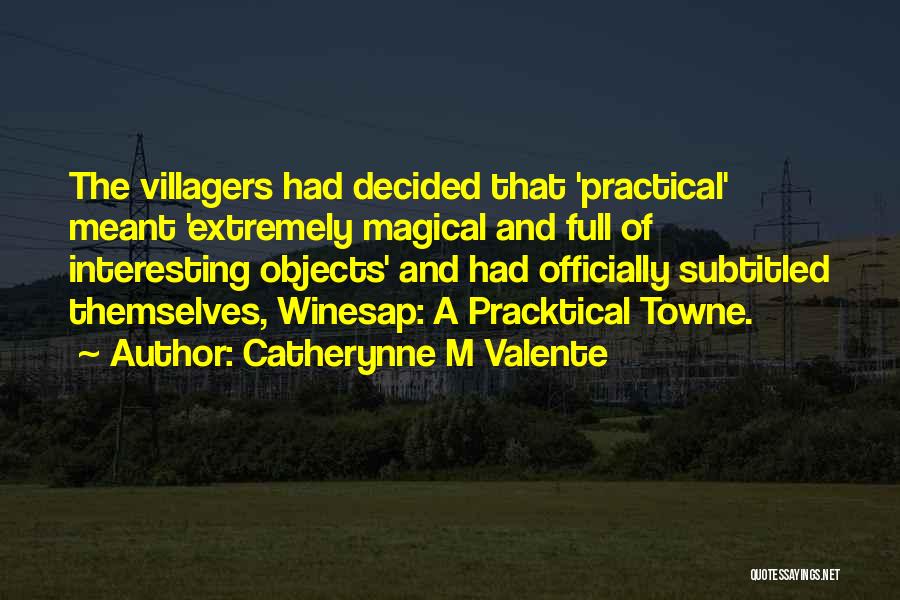 The villagers had decided that 'practical' meant 'extremely magical and full of interesting objects' and had officially subtitled themselves, Winesap: A Pracktical Towne.
~ Author: Catherynne M Valente

QUOTESSAYINGS.NET